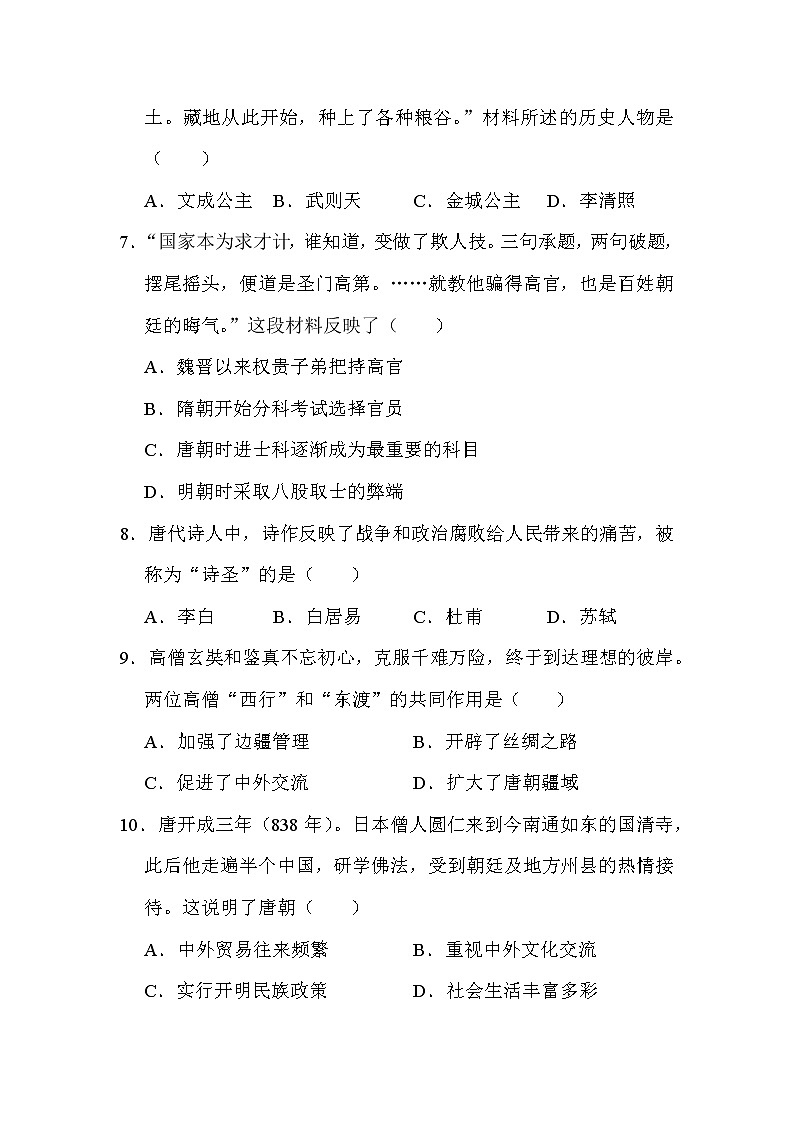 土。藏地从此开始，种上了各种粮谷。”材料所述的历史人物是（　　）

A．文成公主　B．武则天　C．金城公主　D．李清照

7．“国家本为求才计，谁知道，变做了欺人技。三句承题，两句破题，摆尾摇头，便道是圣门高第。……就教他骗得高官，也是百姓朝廷的晦气。”这段材料反映了（　　）

A．魏晋以来权贵子弟把持高官

B．隋朝开始分科考试选择官员

C．唐朝时进士科逐渐成为最重要的科目

D．明朝时采取八股取士的弊端

8．唐代诗人中，诗作反映了战争和政治腐败给人民带来的痛苦，被称为“诗圣”的是（　　）

A．李白　B．白居易　C．杜甫　D．苏轼

9．高僧玄奘和鉴真不忘初心，克服千难万险，终于到达理想的彼岸。两位高僧“西行”和“东渡”的共同作用是（　　）

A．加强了边疆管理　B．开辟了丝绸之路

C．促进了中外交流　D．扩大了唐朝疆域

10．唐开成三年（838 年）。日本僧人圆仁来到今南通如东的国清寺，此后他走遍半个中国，研学佛法，受到朝廷及地方州县的热情接待。这说明了唐朝（　　）

A．中外贸易往来频繁　B．重视中外文化交流

C．实行开明民族政策　D．社会生活丰富多彩